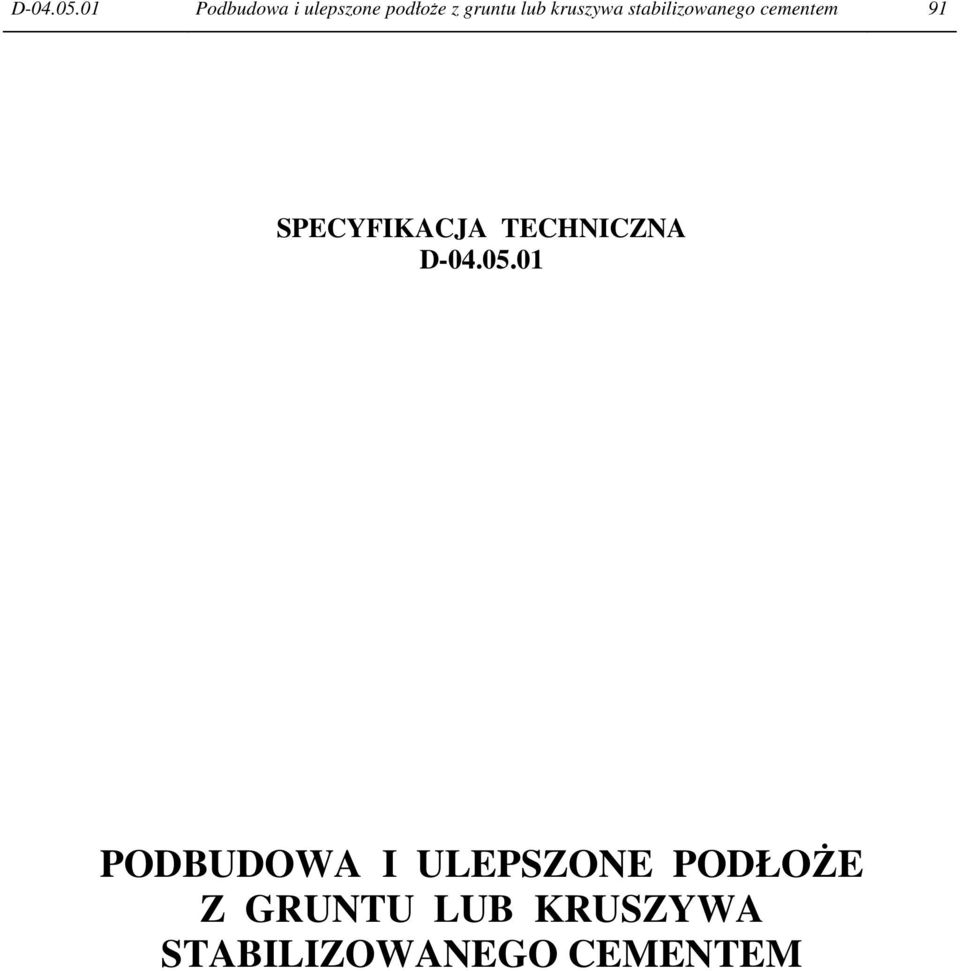 D-04.05.01 Podbudowa i ulepszone podłoże z gruntu lub kruszywa stabilizowanego cementem 91

SPECYFIKACJA TECHNICZNA
D-04.05.01

PODBUDOWA I ULEPSZONE PODŁOŻE
Z GRUNTU LUB KRUSZYWA
STABILIZOWANEGO CEMENTEM